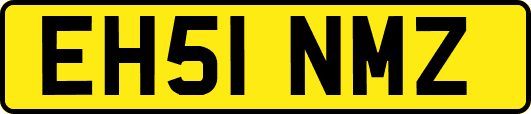 EH51 NMZ